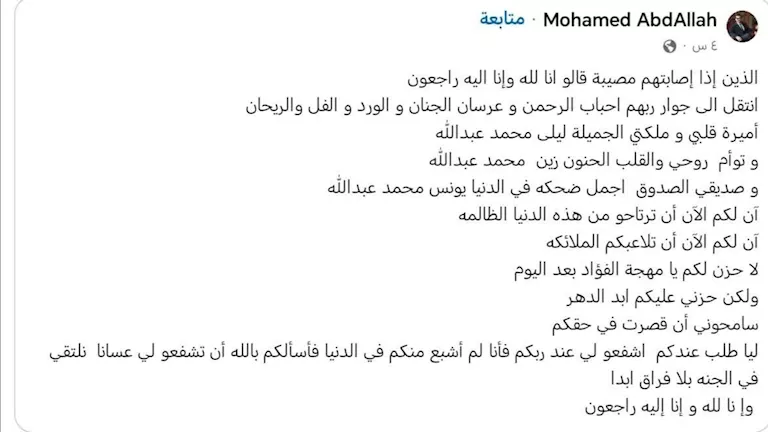 Mohamed AbdAllah · متابعة
٤ س ·

الذين إذا إصابتهم مصيبة قالو انا لله وإنا اليه راجعون
انتقل الى جوار ربهم احباب الرحمن و عرسان الجنان و الورد و الفل والريحان
أميرة قلبي و ملكتي الجميلة ليلى محمد عبدالله
و توأم روحي والقلب الحنون زين محمد عبدالله
و صديقي الصدوق اجمل ضحكه في الدنيا يونس محمد عبدالله
آن لكم الآن أن ترتاحو من هذه الدنيا الظالمه
آن لكم الآن أن تلاعبكم الملائكه
لا حزن لكم يا مهجة الفؤاد بعد اليوم
ولكن حزني عليكم ابد الدهر
سامحوني أن قصرت في حقكم
ليا طلب عندكم اشفعو لي عند ربكم فأنا لم أشبع منكم في الدنيا فأسألكم بالله أن تشفعو لي عسانا نلتقي في الجنه بلا فراق ابدا
وإ نا لله و إنا إليه راجعون